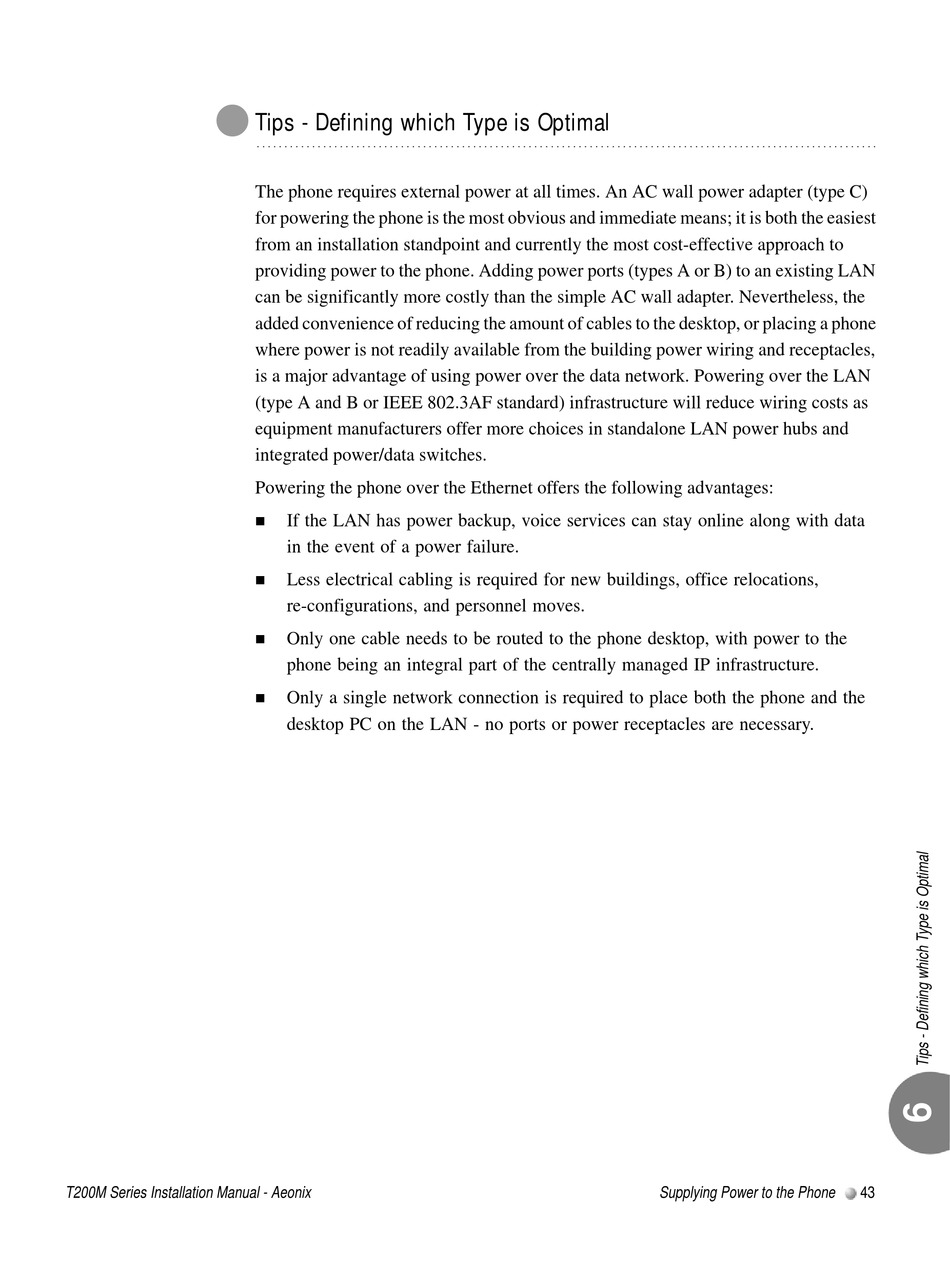 Tips - Defining which Type is Optimal

The phone requires external power at all times. An AC wall power adapter (type C) for powering the phone is the most obvious and immediate means; it is both the easiest from an installation standpoint and currently the most cost-effective approach to providing power to the phone. Adding power ports (types A or B) to an existing LAN can be significantly more costly than the simple AC wall adapter. Nevertheless, the added convenience of reducing the amount of cables to the desktop, or placing a phone where power is not readily available from the building power wiring and receptacles, is a major advantage of using power over the data network. Powering over the LAN (type A and B or IEEE 802.3AF standard) infrastructure will reduce wiring costs as equipment manufacturers offer more choices in standalone LAN power hubs and integrated power/data switches.

Powering the phone over the Ethernet offers the following advantages:

■ If the LAN has power backup, voice services can stay online along with data in the event of a power failure.

■ Less electrical cabling is required for new buildings, office relocations, re-configurations, and personnel moves.

■ Only one cable needs to be routed to the phone desktop, with power to the phone being an integral part of the centrally managed IP infrastructure.

■ Only a single network connection is required to place both the phone and the desktop PC on the LAN - no ports or power receptacles are necessary.

Tips - Defining which Type is Optimal

6

T200M Series Installation Manual - Aeonix

Supplying Power to the Phone 43